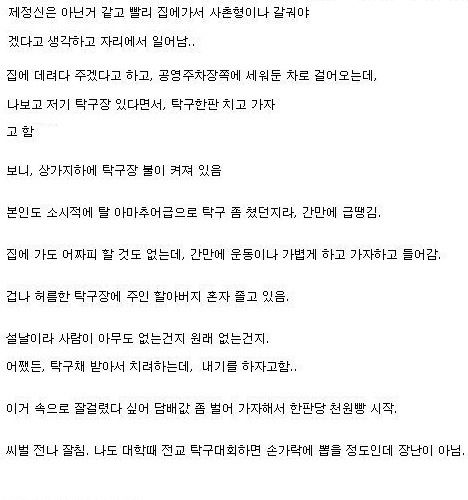 제정신은 아닌거 같고 빨리 집에가서 사촌형이나 갈궈야

겠다고 생각하고 자리에서 일어남..

집에 데려다 주겠다고 하고, 공영주차장쪽에 세워둔 차로 걸어오는데,

나보고 저기 탁구장 있다면서, 탁구한판 치고 가자

고 함

보니, 상가지하에 탁구장 불이 켜져 있음

본인도 소시적에 탈 아마추어급으로 탁구 좀 쳤던지라, 간만에 급땡김.

집에 가도 어짜피 할 것도 없는데, 간만에 운동이나 가볍게 하고 가자하고 들어감.

겁나 허름한 탁구장에 주인 할아버지 혼자 졸고 있음.

설날이라 사람이 아무도 없는건지 원래 없는건지.

어쨌든, 탁구채 받아서 치려하는데, 내기를 하자고함..

이거 속으로 잘걸렸다 싶어 담배값 좀 벌어 가자해서 한판당 천원빵 시작.

씨벌 전나 잘침. 나도 대학때 전교 탁구대회하면 손가락에 뽑을 정도인데 장난이 아님.